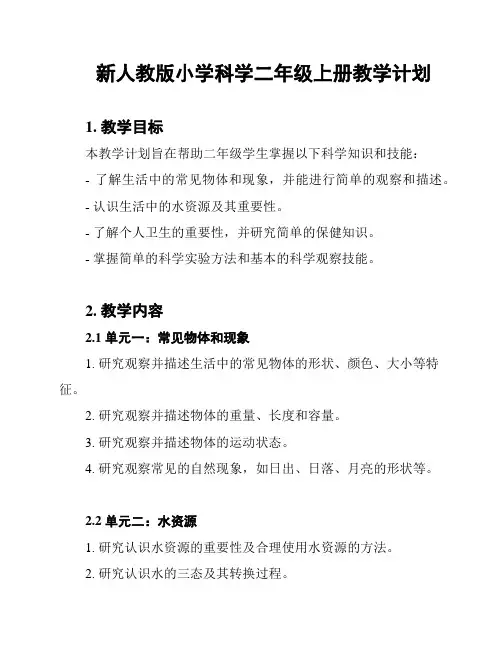 新人教版小学科学二年级上册教学计划

1. 教学目标

本教学计划旨在帮助二年级学生掌握以下科学知识和技能：

- 了解生活中的常见物体和现象，并能进行简单的观察和描述。

- 认识生活中的水资源及其重要性。

- 了解个人卫生的重要性，并研究简单的保健知识。

- 掌握简单的科学实验方法和基本的科学观察技能。

2. 教学内容

2.1 单元一：常见物体和现象

1. 研究观察并描述生活中的常见物体的形状、颜色、大小等特征。

2. 研究观察并描述物体的重量、长度和容量。

3. 研究观察并描述物体的运动状态。

4. 研究观察常见的自然现象，如日出、日落、月亮的形状等。

2.2 单元二：水资源

1. 研究认识水资源的重要性及合理使用水资源的方法。

2. 研究认识水的三态及其转换过程。